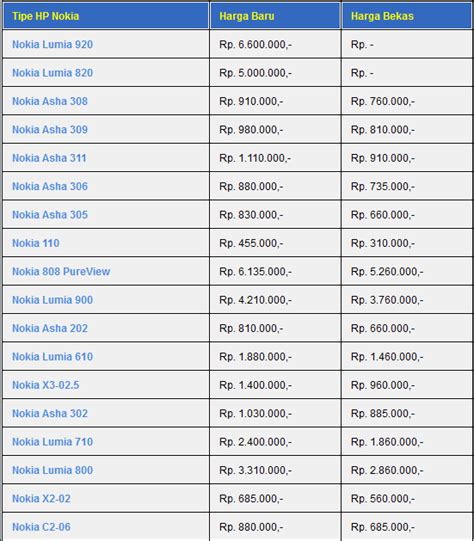 | Tipe HP Nokia | Harga Baru | Harga Bekas |
|---|---|---|
| Nokia Lumia 920 | Rp. 6.600.000,- | Rp. - |
| Nokia Lumia 820 | Rp. 5.000.000,- | Rp. - |
| Nokia Asha 308 | Rp. 910.000,- | Rp. 760.000,- |
| Nokia Asha 309 | Rp. 980.000,- | Rp. 810.000,- |
| Nokia Asha 311 | Rp. 1.110.000,- | Rp. 910.000,- |
| Nokia Asha 306 | Rp. 880.000,- | Rp. 735.000,- |
| Nokia Asha 305 | Rp. 830.000,- | Rp. 660.000,- |
| Nokia 110 | Rp. 455.000,- | Rp. 310.000,- |
| Nokia 808 PureView | Rp. 6.135.000,- | Rp. 5.260.000,- |
| Nokia Lumia 900 | Rp. 4.210.000,- | Rp. 3.760.000,- |
| Nokia Asha 202 | Rp. 810.000,- | Rp. 660.000,- |
| Nokia Lumia 610 | Rp. 1.880.000,- | Rp. 1.460.000,- |
| Nokia X3-02.5 | Rp. 1.400.000,- | Rp. 960.000,- |
| Nokia Asha 302 | Rp. 1.030.000,- | Rp. 885.000,- |
| Nokia Lumia 710 | Rp. 2.400.000,- | Rp. 1.860.000,- |
| Nokia Lumia 800 | Rp. 3.310.000,- | Rp. 2.860.000,- |
| Nokia X2-02 | Rp. 685.000,- | Rp. 560.000,- |
| Nokia C2-06 | Rp. 880.000,- | Rp. 685.000,- |